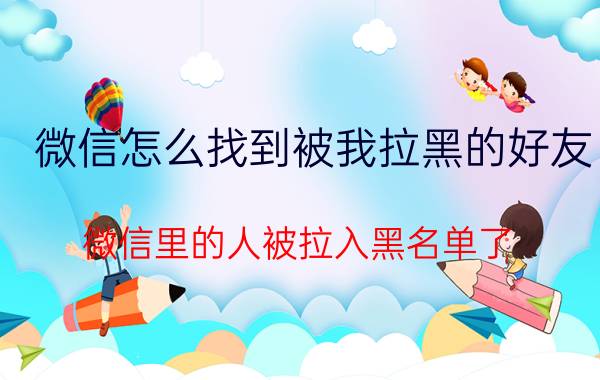 微信怎么找到被我拉黑的好友

微信里的人被拉入黑名单了